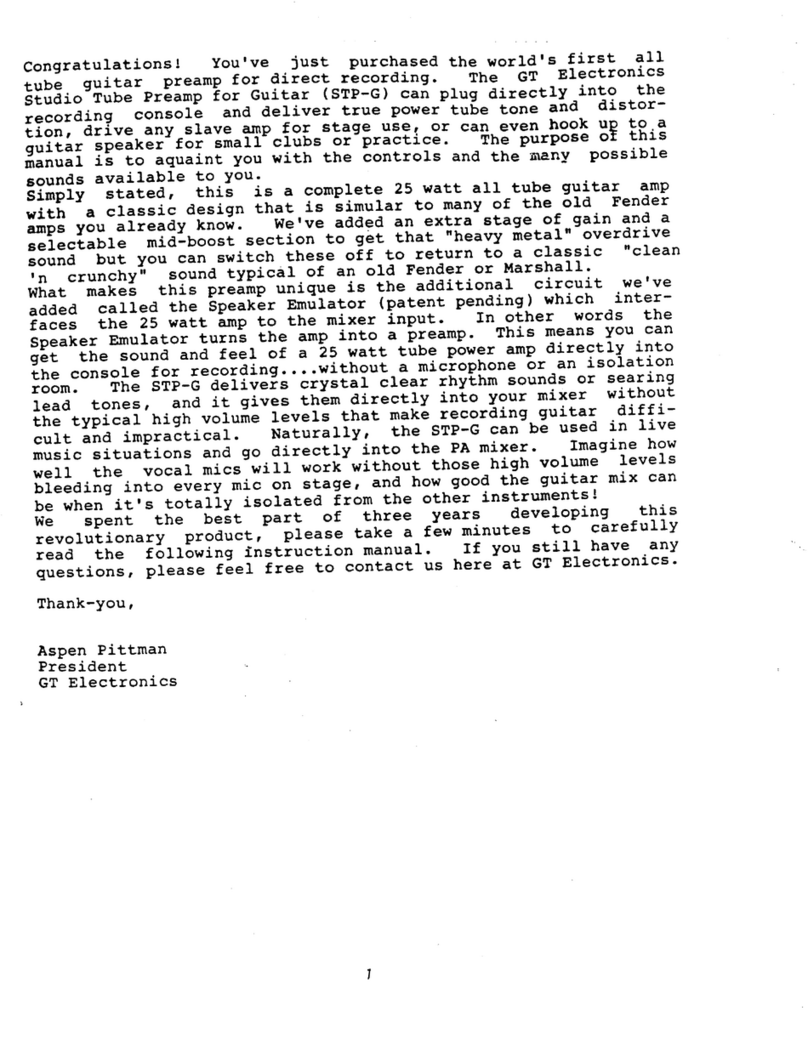 Congratulations! You've just purchased the world's first all tube guitar preamp for direct recording. The GT Electronics Studio Tube Preamp for Guitar (STP-G) can plug directly into the recording console and deliver true power tube tone and distortion, drive any slave amp for stage use, or can even hook up to a guitar speaker for small clubs or practice. The purpose of this manual is to aquaint you with the controls and the many possible sounds available to you.
Simply stated, this is a complete 25 watt all tube guitar amp with a classic design that is simular to many of the old Fender amps you already know. We've added an extra stage of gain and a selectable mid-boost section to get that "heavy metal" overdrive sound but you can switch these off to return to a classic "clean 'n crunchy" sound typical of an old Fender or Marshall.
What makes this preamp unique is the additional circuit we've added called the Speaker Emulator (patent pending) which interfaces the 25 watt amp to the mixer input. In other words the Speaker Emulator turns the amp into a preamp. This means you can get the sound and feel of a 25 watt tube power amp directly into the console for recording....without a microphone or an isolation room. The STP-G delivers crystal clear rhythm sounds or searing lead tones, and it gives them directly into your mixer without the typical high volume levels that make recording guitar difficult and impractical. Naturally, the STP-G can be used in live music situations and go directly into the PA mixer. Imagine how well the vocal mics will work without those high volume levels bleeding into every mic on stage, and how good the guitar mix can be when it's totally isolated from the other instruments!
We spent the best part of three years developing this revolutionary product, please take a few minutes to carefully read the following instruction manual. If you still have any questions, please feel free to contact us here at GT Electronics.

Thank-you,

Aspen Pittman
President
GT Electronics

1